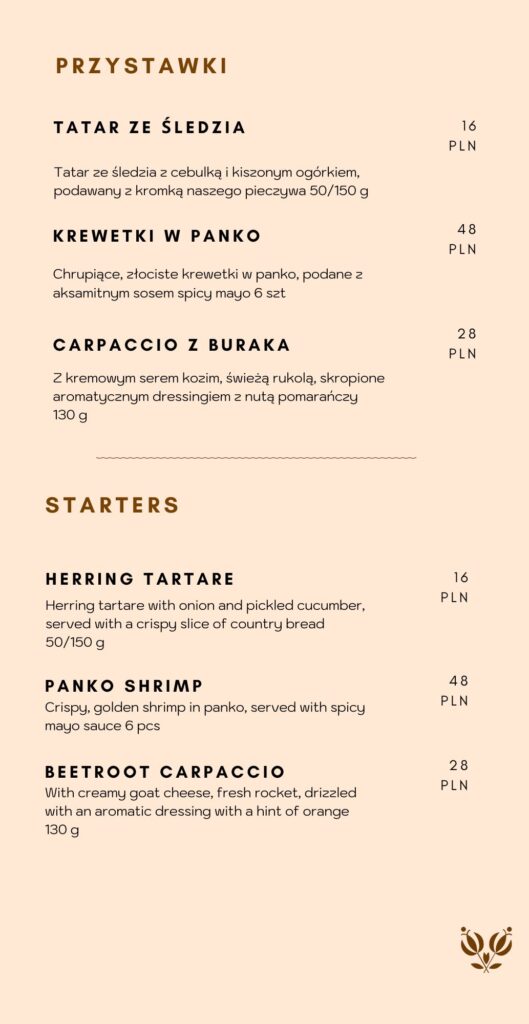 PRZYSTAWKI

TATAR ZE ŚLEDZIA

16 PLN

Tatar ze śledzia z cebulką i kiszonym ogórkiem, podawany z kromką naszego pieczywa 50/150 g

KREWETKI W PANKO

48 PLN

Chrupiące, złociste krewetki w panko, podane z aksamitnym sosem spicy mayo 6 szt

CARPACCIO Z BURAKA

28 PLN

Z kremowym serem kozim, świeżą rukolą, skropione aromatycznym dressingiem z nutą pomarańczy 130 g

STARTERS

HERRING TARTARE

16 PLN

Herring tartare with onion and pickled cucumber, served with a crispy slice of country bread 50/150 g

PANKO SHRIMP

48 PLN

Crispy, golden shrimp in panko, served with spicy mayo sauce 6 pcs

BEETROOT CARPACCIO

28 PLN

With creamy goat cheese, fresh rocket, drizzled with an aromatic dressing with a hint of orange 130 g